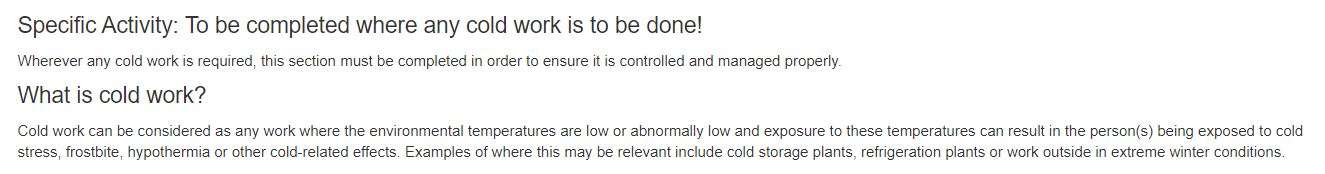 Specific Activity: To be completed where any cold work is to be done!

Wherever any cold work is required, this section must be completed in order to ensure it is controlled and managed properly.

What is cold work?

Cold work can be considered as any work where the environmental temperatures are low or abnormally low and exposure to these temperatures can result in the person(s) being exposed to cold stress, frostbite, hypothermia or other cold-related effects. Examples of where this may be relevant include cold storage plants, refrigeration plants or work outside in extreme winter conditions.